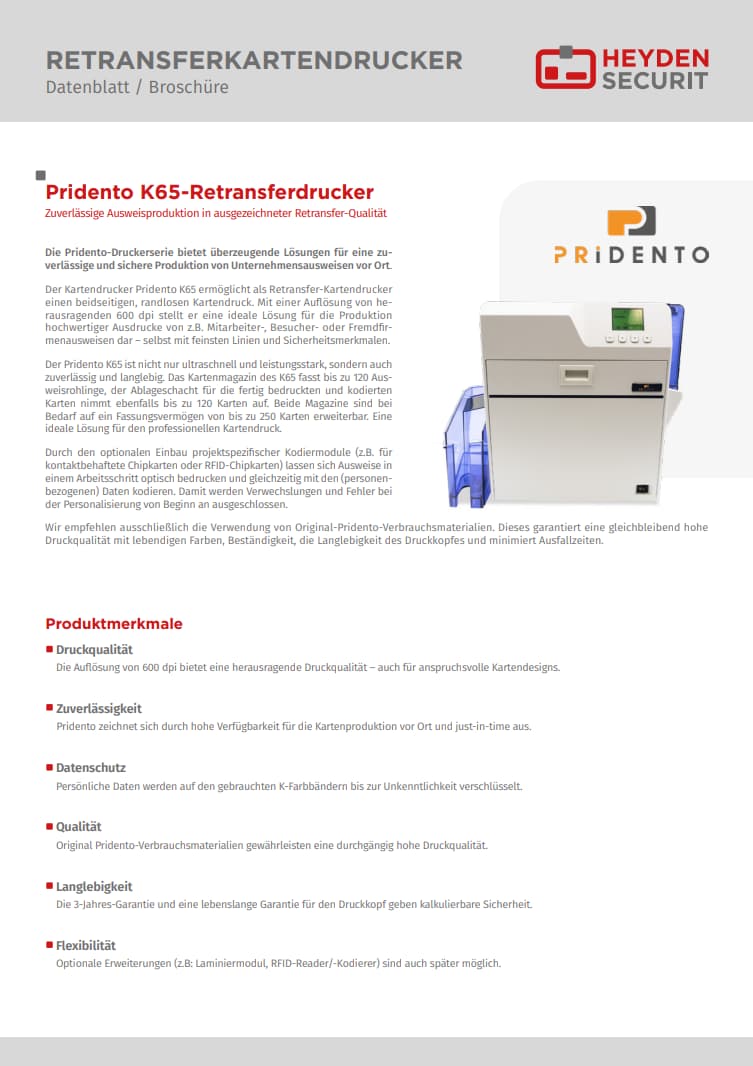 RETRANSFERKARTENDRUCKER
Datenblatt / Broschüre

HEYDEN SECURIT

Pridento K65-Retransferdrucker
Zuverlässige Ausweisproduktion in ausgezeichneter Retransfer-Qualität

PRiDENTO

Die Pridento-Druckerserie bietet überzeugende Lösungen für eine zuverlässige und sichere Produktion von Unternehmensausweisen vor Ort.

Der Kartendrucker Pridento K65 ermöglicht als Retransfer-Kartendrucker einen beidseitigen, randlosen Kartendruck. Mit einer Auflösung von herausragenden 600 dpi stellt er eine ideale Lösung für die Produktion hochwertiger Ausdrucke von z.B. Mitarbeiter-, Besucher- oder Fremdfirmenausweisen dar – selbst mit feinsten Linien und Sicherheitsmerkmalen.

Der Pridento K65 ist nicht nur ultraschnell und leistungsstark, sondern auch zuverlässig und langlebig. Das Kartenmagazin des K65 fasst bis zu 120 Ausweisrohlinge, der Ablageschacht für die fertig bedruckten und kodierten Karten nimmt ebenfalls bis zu 120 Karten auf. Beide Magazine sind bei Bedarf auf ein Fassungsvermögen von bis zu 250 Karten erweiterbar. Eine ideale Lösung für den professionellen Kartendruck.

Durch den optionalen Einbau projektspezifischer Kodiermodule (z.B. für kontaktbehaftete Chipkarten oder RFID-Chipkarten) lassen sich Ausweise in einem Arbeitsschritt optisch bedrucken und gleichzeitig mit den (personenbezogenen) Daten kodieren. Damit werden Verwechslungen und Fehler bei der Personalisierung von Beginn an ausgeschlossen.

Wir empfehlen ausschließlich die Verwendung von Original-Pridento-Verbrauchsmaterialien. Dieses garantiert eine gleichbleibend hohe Druckqualität mit lebendigen Farben, Beständigkeit, die Langlebigkeit des Druckkopfes und minimiert Ausfallzeiten.

Produktmerkmale

Druckqualität
Die Auflösung von 600 dpi bietet eine herausragende Druckqualität – auch für anspruchsvolle Kartendesigns.

Zuverlässigkeit
Pridento zeichnet sich durch hohe Verfügbarkeit für die Kartenproduktion vor Ort und just-in-time aus.

Datenschutz
Persönliche Daten werden auf den gebrauchten K-Farbbändern bis zur Unkenntlichkeit verschlüsselt.

Qualität
Original Pridento-Verbrauchsmaterialien gewährleisten eine durchgängig hohe Druckqualität.

Langlebigkeit
Die 3-Jahres-Garantie und eine lebenslange Garantie für den Druckkopf geben kalkulierbare Sicherheit.

Flexibilität
Optionale Erweiterungen (z.B: Laminiermodul, RFID-Reader/-Kodierer) sind auch später möglich.